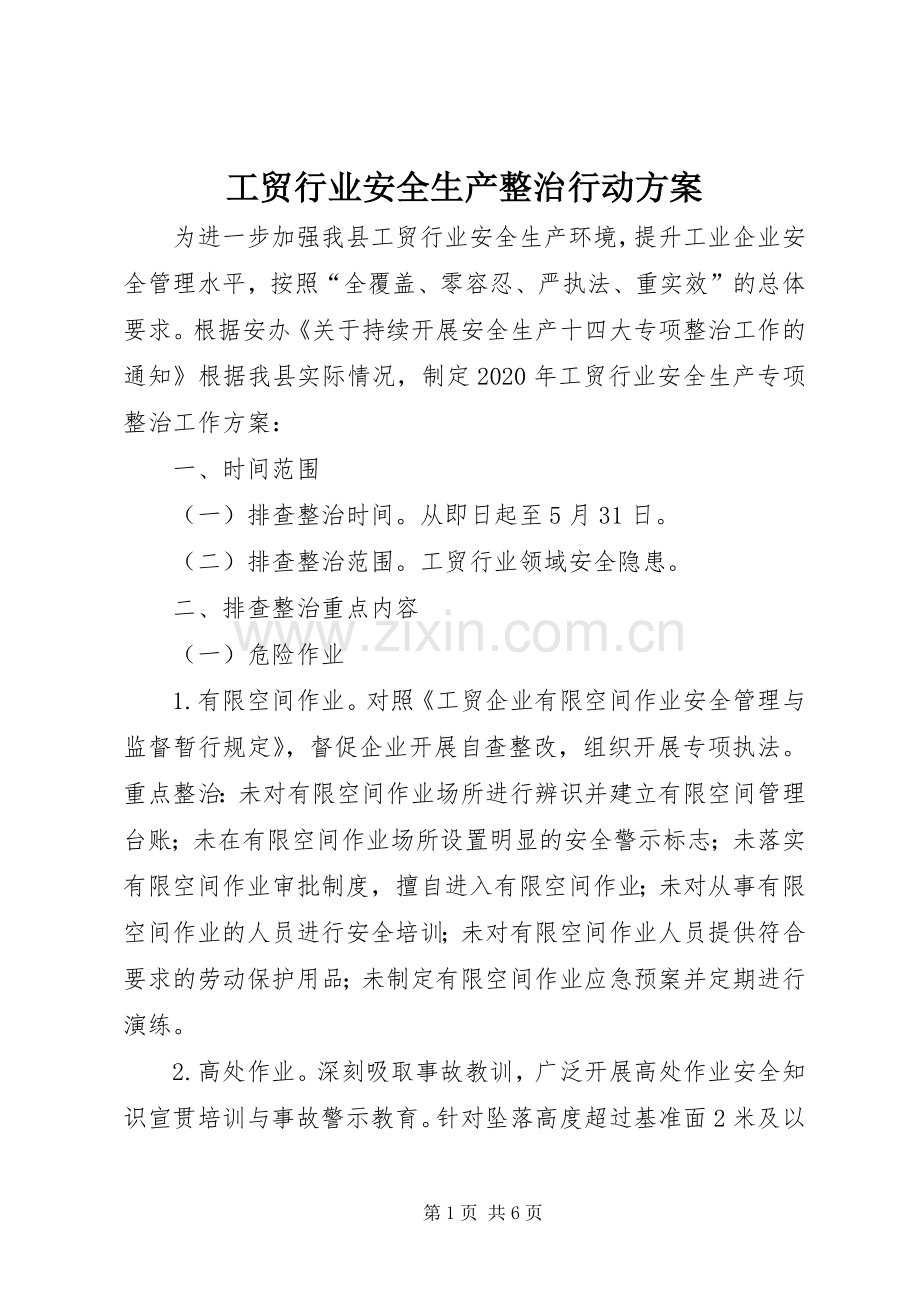 工贸行业安全生产整治行动方案

为进一步加强我县工贸行业安全生产环境，提升工业企业安全管理水平，按照“全覆盖、零容忍、严执法、重实效”的总体要求。根据安办《关于持续开展安全生产十四大专项整治工作的通知》根据我县实际情况，制定2020年工贸行业安全生产专项整治工作方案：

一、时间范围

（一）排查整治时间。从即日起至5月31日。

（二）排查整治范围。工贸行业领域安全隐患。

二、排查整治重点内容

（一）危险作业

1.有限空间作业。对照《工贸企业有限空间作业安全管理与监督暂行规定》，督促企业开展自查整改，组织开展专项执法。重点整治：未对有限空间作业场所进行辨识并建立有限空间管理台账；未在有限空间作业场所设置明显的安全警示标志；未落实有限空间作业审批制度，擅自进入有限空间作业；未对从事有限空间作业的人员进行安全培训；未对有限空间作业人员提供符合要求的劳动保护用品；未制定有限空间作业应急预案并定期进行演练。

2.高处作业。深刻吸取事故教训，广泛开展高处作业安全知识宣贯培训与事故警示教育。针对坠落高度超过基准面2米及以

www.zixin.com.cn

第1页 共6页